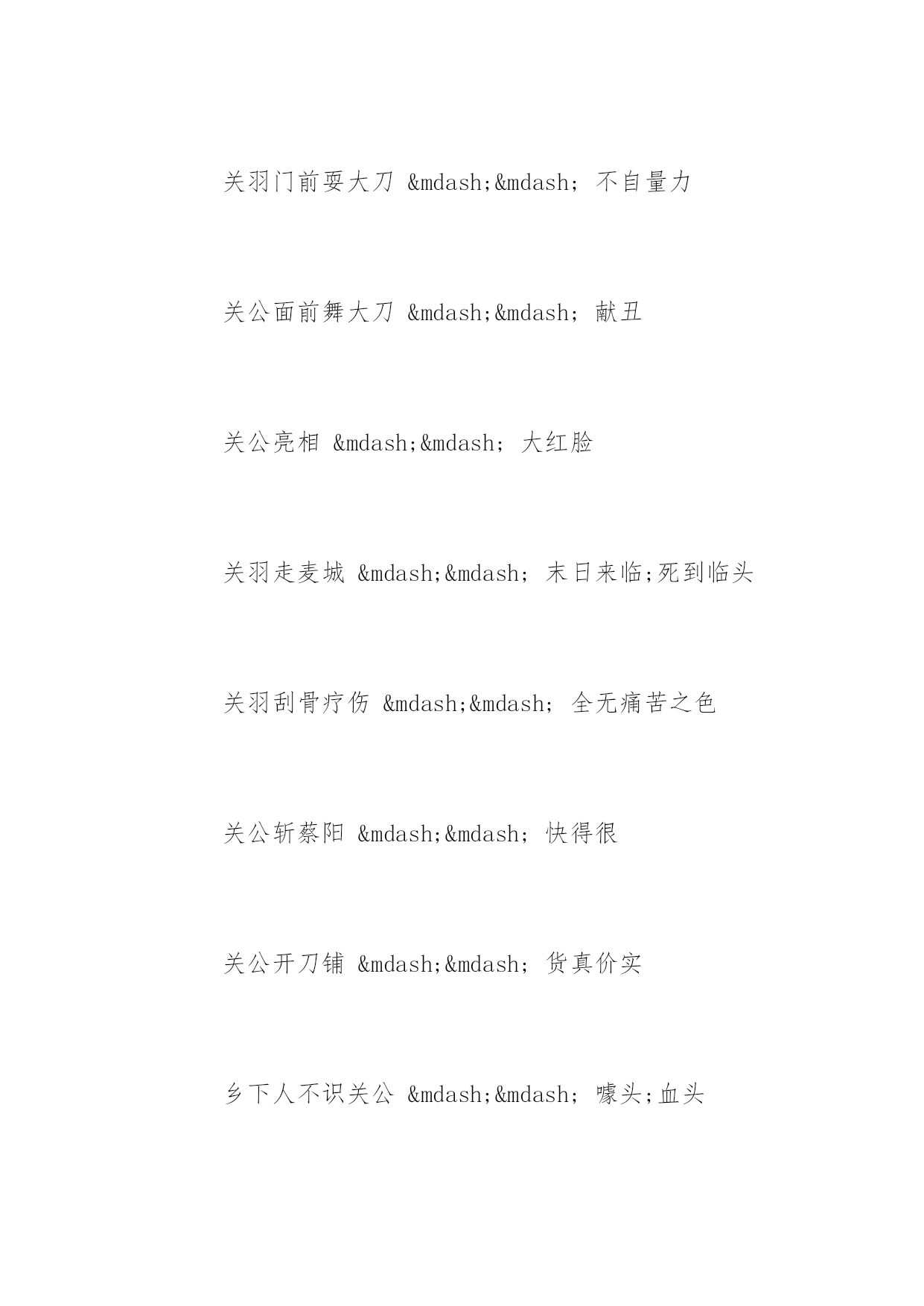 关羽门前耍大刀 &mdash;&mdash; 不自量力

关公面前舞大刀 &mdash;&mdash; 献丑

关公亮相 &mdash;&mdash; 大红脸

关羽走麦城 &mdash;&mdash; 末日来临;死到临头

关羽刮骨疗伤 &mdash;&mdash; 全无痛苦之色

关公斩蔡阳 &mdash;&mdash; 快得很

关公开刀铺 &mdash;&mdash; 货真价实

乡下人不识关公 &mdash;&mdash; 噱头;血头